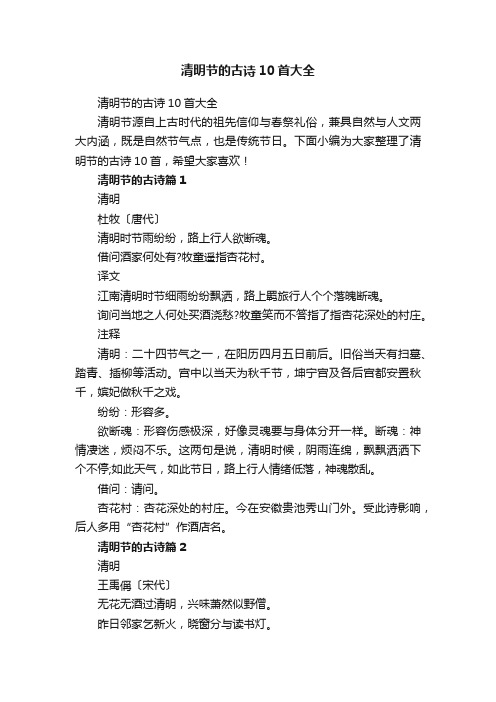 清明节的古诗10首大全

清明节的古诗10首大全

清明节源自上古时代的祖先信仰与春祭礼俗，兼具自然与人文两大内涵，既是自然节气点，也是传统节日。下面小编为大家整理了清明节的古诗10首，希望大家喜欢！

清明节的古诗篇1

清明

杜牧〔唐代〕

清明时节雨纷纷，路上行人欲断魂。

借问酒家何处有?牧童遥指杏花村。

译文

江南清明时节细雨纷纷飘洒，路上羁旅行人个个落魄断魂。

询问当地之人何处买酒浇愁?牧童笑而不答指了指杏花深处的村庄。

注释

清明：二十四节气之一，在阳历四月五日前后。旧俗当天有扫墓、踏青、插柳等活动。宫中以当天为秋千节，坤宁宫及各后宫都安置秋千，嫔妃做秋千之戏。

纷纷：形容多。

欲断魂：形容伤感极深，好像灵魂要与身体分开一样。断魂：神情凄迷，烦闷不乐。这两句是说，清明时候，阴雨连绵，飘飘洒洒下个不停;如此天气，如此节日，路上行人情绪低落，神魂散乱。

借问：请问。

杏花村：杏花深处的村庄。今在安徽贵池秀山门外。受此诗影响，后人多用“杏花村”作酒店名。

清明节的古诗篇2

清明

王禹偁〔宋代〕

无花无酒过清明，兴味萧然似野僧。

昨日邻家乞新火，晓窗分与读书灯。